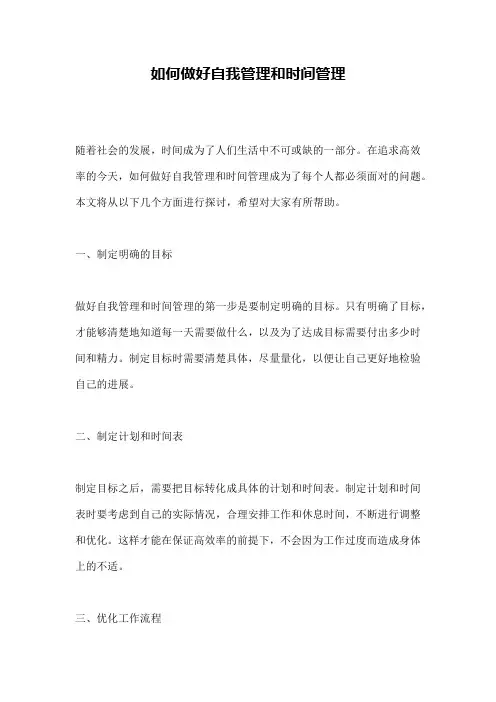 如何做好自我管理和时间管理

随着社会的发展，时间成为了人们生活中不可或缺的一部分。在追求高效率的今天，如何做好自我管理和时间管理成为了每个人都必须面对的问题。本文将从以下几个方面进行探讨，希望对大家有所帮助。

一、制定明确的目标

做好自我管理和时间管理的第一步是要制定明确的目标。只有明确了目标，才能够清楚地知道每一天需要做什么，以及为了达成目标需要付出多少时间和精力。制定目标时需要清楚具体，尽量量化，以便让自己更好地检验自己的进展。

二、制定计划和时间表

制定目标之后，需要把目标转化成具体的计划和时间表。制定计划和时间表时要考虑到自己的实际情况，合理安排工作和休息时间，不断进行调整和优化。这样才能在保证高效率的前提下，不会因为工作过度而造成身体上的不适。

三、优化工作流程